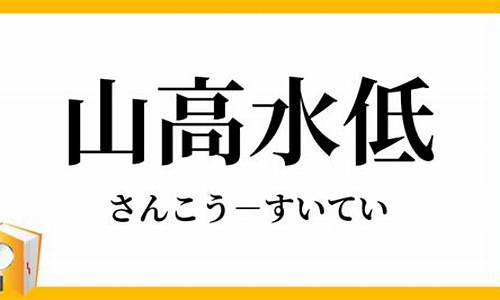 山高水低

さんこう－すいてい